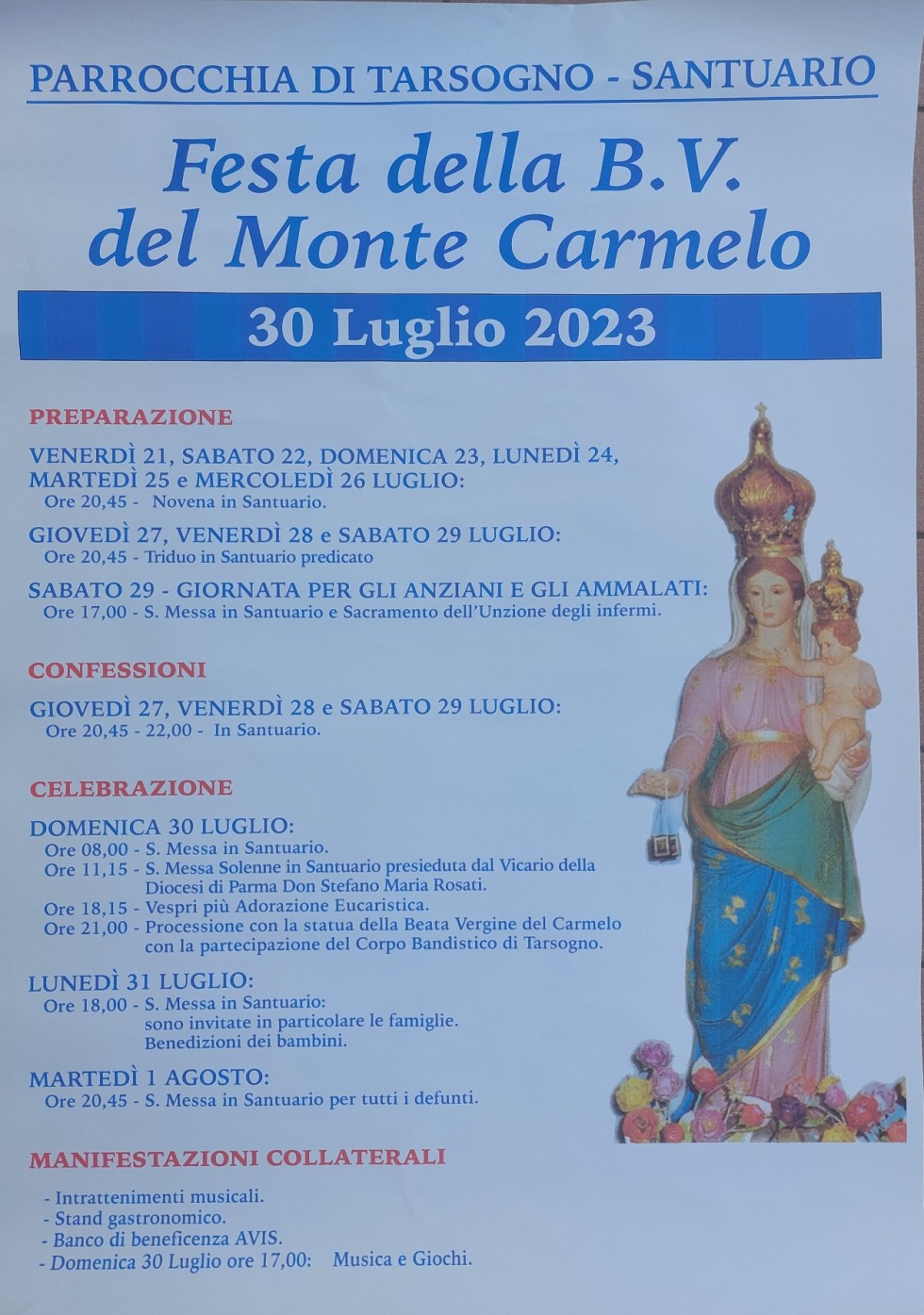 PARROCCHIA DI TARSOGNO - SANTUARIO

Festa della B.V.
del Monte Carmelo

30 Luglio 2023

PREPARAZIONE

VENERDÌ 21, SABATO 22, DOMENICA 23, LUNEDÌ 24, MARTEDÌ 25 e MERCOLEDÌ 26 LUGLIO:
Ore 20,45 - Novena in Santuario.

GIOVEDÌ 27, VENERDÌ 28 e SABATO 29 LUGLIO:
Ore 20,45 - Triduo in Santuario predicato

SABATO 29 - GIORNATA PER GLI ANZIANI E GLI AMMALATI:
Ore 17,00 - S. Messa in Santuario e Sacramento dell'Unzione degli infermi.

CONFESSIONI

GIOVEDÌ 27, VENERDÌ 28 e SABATO 29 LUGLIO:
Ore 20,45 - 22,00 - In Santuario.

CELEBRAZIONE

DOMENICA 30 LUGLIO:
Ore 08,00 - S. Messa in Santuario.
Ore 11,15 - S. Messa Solenne in Santuario presieduta dal Vicario della Diocesi di Parma Don Stefano Maria Rosati.
Ore 18,15 - Vespri più Adorazione Eucaristica.
Ore 21,00 - Processione con la statua della Beata Vergine del Carmelo con la partecipazione del Corpo Bandistico di Tarsogno.

LUNEDÌ 31 LUGLIO:
Ore 18,00 - S. Messa in Santuario:
sono invitate in particolare le famiglie.
Benedizioni dei bambini.

MARTEDÌ 1 AGOSTO:
Ore 20,45 - S. Messa in Santuario per tutti i defunti.

MANIFESTAZIONI COLLATERALI

- Intrattenimenti musicali.
- Stand gastronomico.
- Banco di beneficenza AVIS.
- Domenica 30 Luglio ore 17,00: Musica e Giochi.